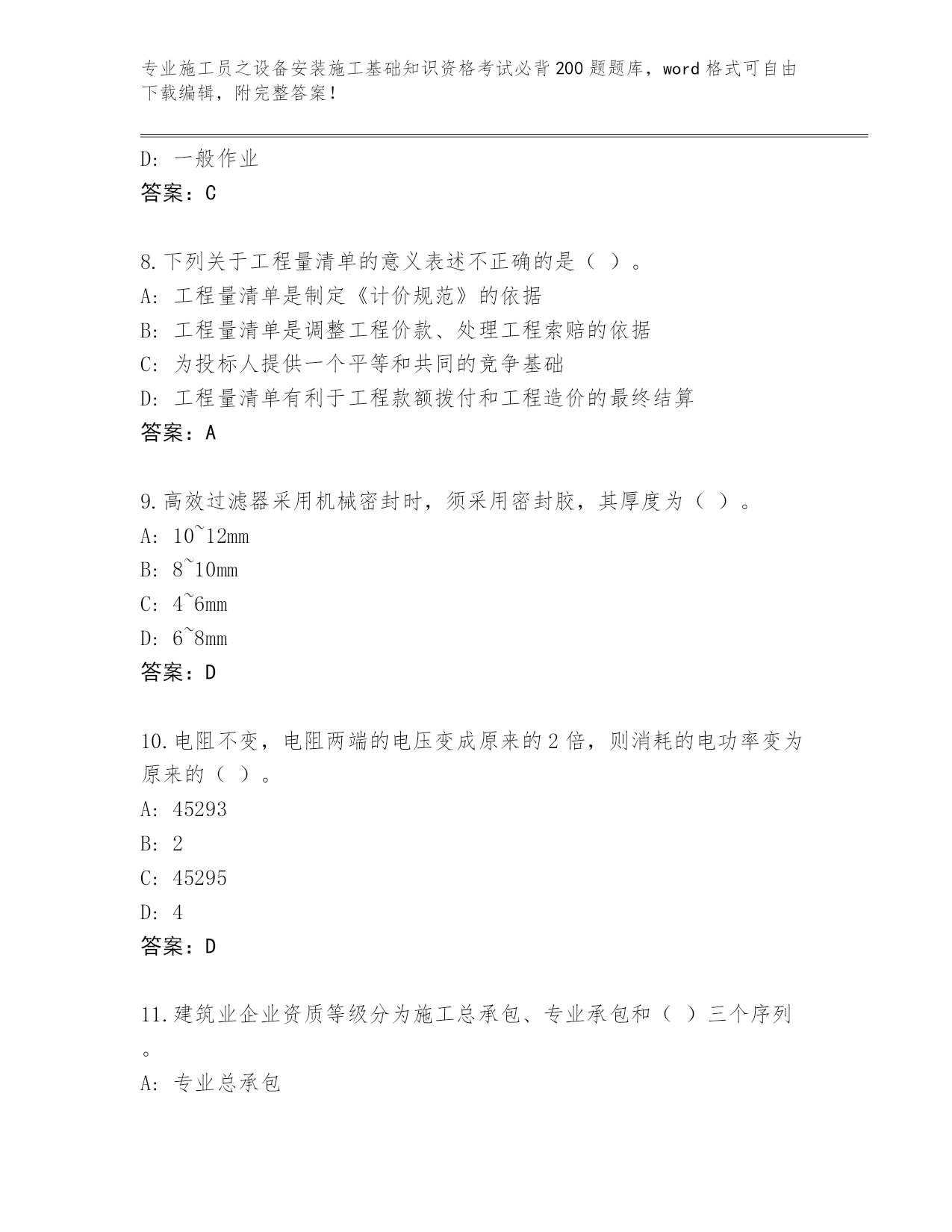 专业施工员之设备安装施工基础知识资格考试必背200题题库，word格式可自由下载编辑，附完整答案！

D: 一般作业
答案：C

8.下列关于工程量清单的意义表述不正确的是（ ）。
A: 工程量清单是制定《计价规范》的依据
B: 工程量清单是调整工程价款、处理工程索赔的依据
C: 为投标人提供一个平等和共同的竞争基础
D: 工程量清单有利于工程款额拨付和工程造价的最终结算
答案：A

9.高效过滤器采用机械密封时，须采用密封胶，其厚度为（ ）。
A: 10~12mm
B: 8~10mm
C: 4~6mm
D: 6~8mm
答案：D

10.电阻不变，电阻两端的电压变成原来的2倍，则消耗的电功率变为原来的（ ）。
A: 45293
B: 2
C: 45295
D: 4
答案：D

11.建筑业企业资质等级分为施工总承包、专业承包和（ ）三个序列。
A: 专业总承包